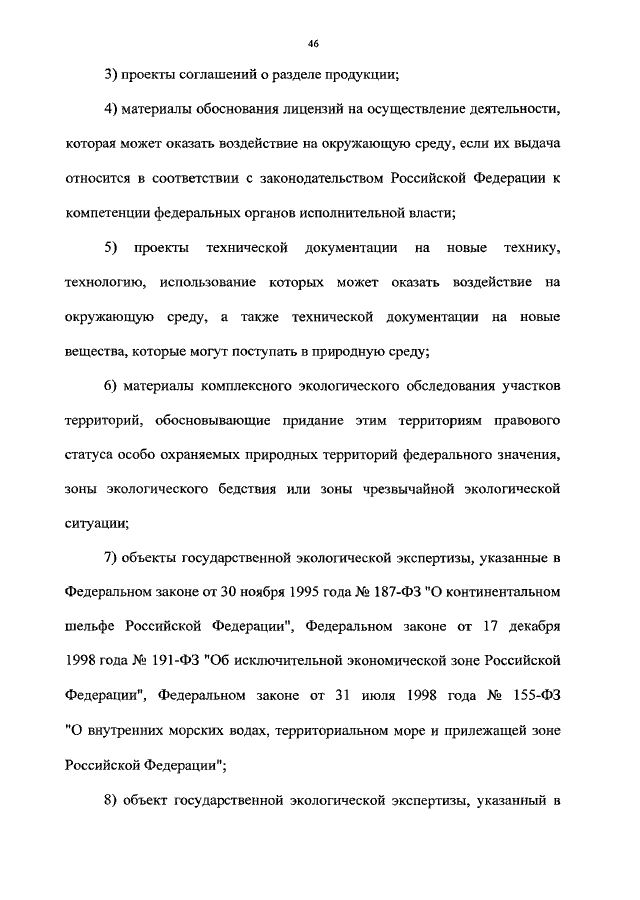 46

3) проекты соглашений о разделе продукции;

4) материалы обоснования лицензий на осуществление деятельности, которая может оказать воздействие на окружающую среду, если их выдача относится в соответствии с законодательством Российской Федерации к компетенции федеральных органов исполнительной власти;

5) проекты технической документации на новые технику, технологию, использование которых может оказать воздействие на окружающую среду, а также технической документации на новые вещества, которые могут поступать в природную среду;

6) материалы комплексного экологического обследования участков территорий, обосновывающие придание этим территориям правового статуса особо охраняемых природных территорий федерального значения, зоны экологического бедствия или зоны чрезвычайной экологической ситуации;

7) объекты государственной экологической экспертизы, указанные в Федеральном законе от 30 ноября 1995 года № 187-ФЗ "О континентальном шельфе Российской Федерации", Федеральном законе от 17 декабря 1998 года № 191-ФЗ "Об исключительной экономической зоне Российской Федерации", Федеральном законе от 31 июля 1998 года № 155-ФЗ "О внутренних морских водах, территориальном море и прилежащей зоне Российской Федерации";

8) объект государственной экологической экспертизы, указанный в